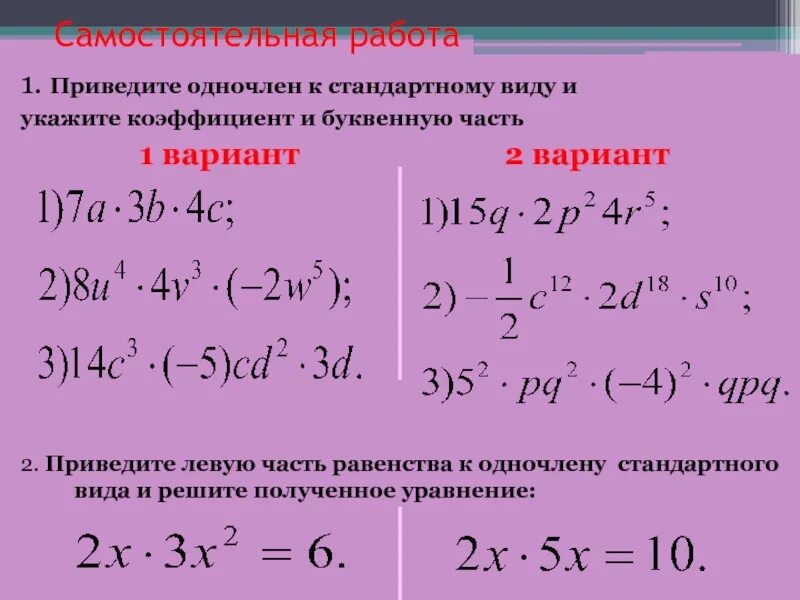 Самостоятельная работа

1. Приведите одночлен к стандартному виду и укажите коэффициент и буквенную часть

1 вариант

$1) 7a \cdot 3b \cdot 4c;$

$2) 8u^4 \cdot 4v^3 \cdot (-2w^5);$

$3) 14c^3 \cdot (-5)cd^2 \cdot 3d.$

2 вариант

$1) 15q \cdot 2p^2 4r^5;$

$2) -\frac{1}{2}c^{12} \cdot 2d^{18} \cdot s^{10};$

$3) 5^2 \cdot pq^2 \cdot (-4)^2 \cdot qpq.$

2. Приведите левую часть равенства к одночлену стандартного вида и решите полученное уравнение:

$2x \cdot 3x^2 = 6.$

$2x \cdot 5x = 10.$